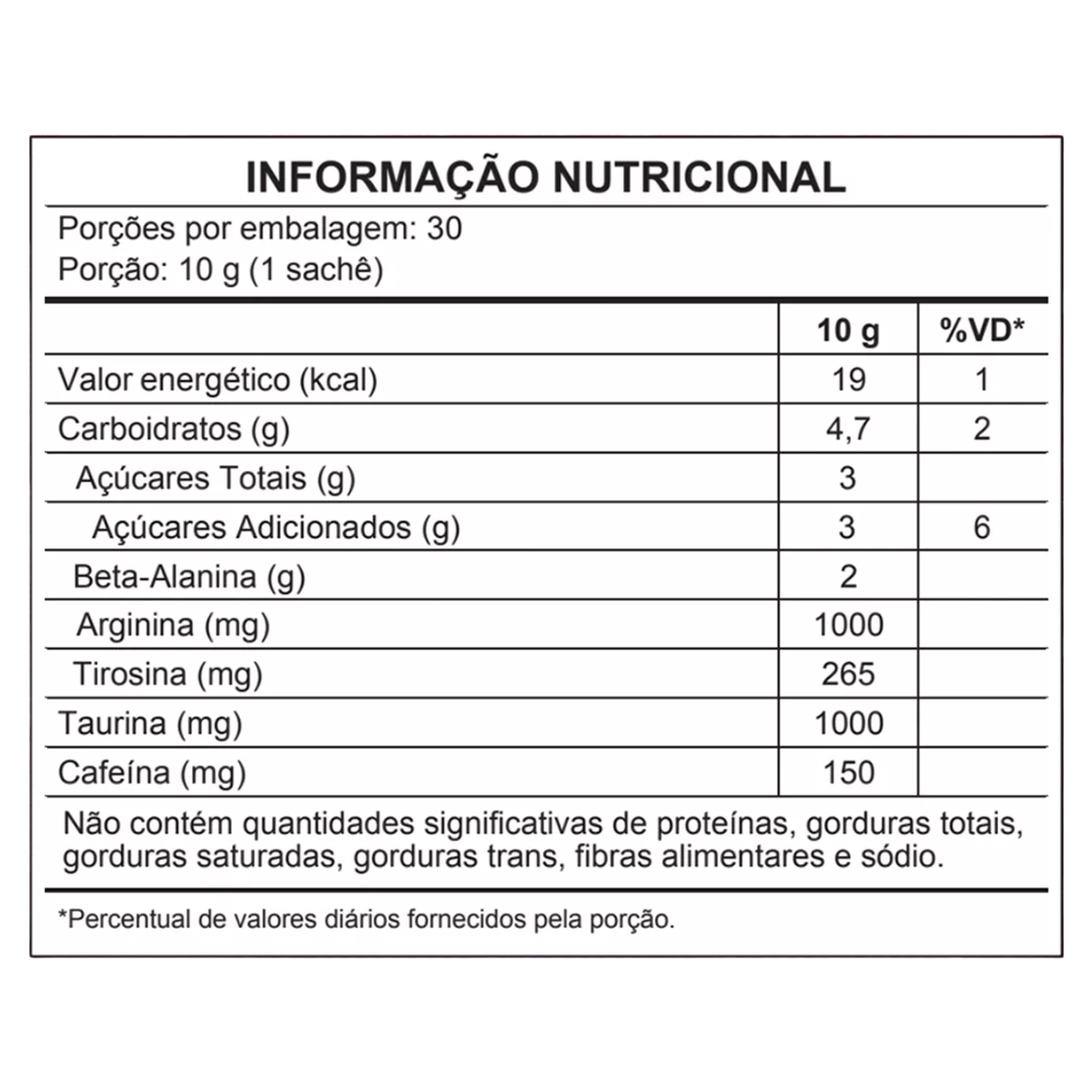 INFORMAÇÃO NUTRICIONAL

Porções por embalagem: 30
Porção: 10 g (1 sachê)

| | 10 g | %VD* |
|---|---|---|
| Valor energético (kcal) | 19 | 1 |
| Carboidratos (g) | 4,7 | 2 |
| Açúcares Totais (g) | 3 | |
| Açúcares Adicionados (g) | 3 | 6 |
| Beta-Alanina (g) | 2 | |
| Arginina (mg) | 1000 | |
| Tirosina (mg) | 265 | |
| Taurina (mg) | 1000 | |
| Cafeína (mg) | 150 | |

Não contém quantidades significativas de proteínas, gorduras totais, gorduras saturadas, gorduras trans, fibras alimentares e sódio.

*Percentual de valores diários fornecidos pela porção.